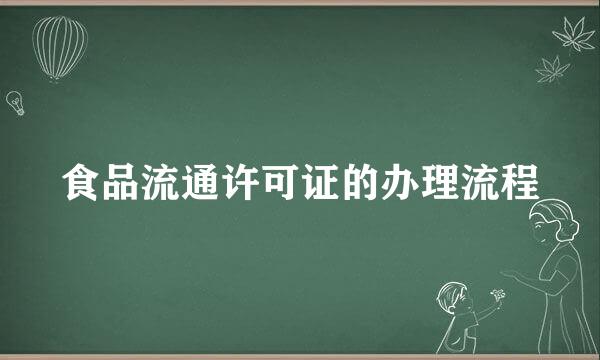 食品流通许可证的办理流程